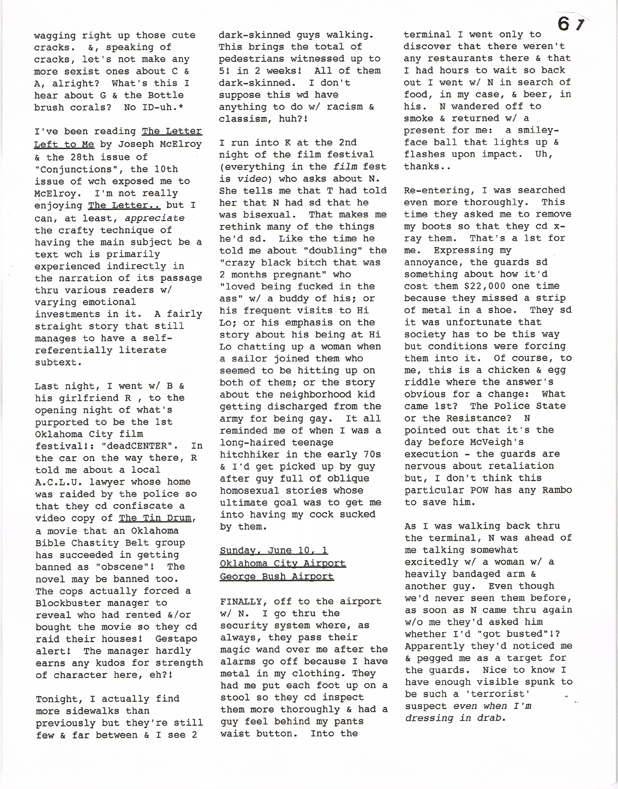 67

wagging right up those cute cracks. &, speaking of cracks, let's not make any more sexist ones about C & A, alright? What's this I hear about G & the Bottle brush corals? No ID-uh.*

I've been reading The Letter Left to Me by Joseph McElroy & the 28th issue of "Conjunctions", the 10th issue of wch exposed me to McElroy. I'm not really enjoying The Letter.. but I can, at least, appreciate the crafty technique of having the main subject be a text wch is primarily experienced indirectly in the narration of its passage thru various readers w/ varying emotional investments in it. A fairly straight story that still manages to have a self-referentially literate subtext.

Last night, I went w/ B & his girlfriend R , to the opening night of what's purported to be the 1st Oklahoma City film festival!: "deadCENTER". In the car on the way there, R told me about a local A.C.L.U. lawyer whose home was raided by the police so that they cd confiscate a video copy of The Tin Drum, a movie that an Oklahoma Bible Chastity Belt group has succeeded in getting banned as "obscene"! The novel may be banned too. The cops actually forced a Blockbuster manager to reveal who had rented &/or bought the movie so they cd raid their houses! Gestapo alert! The manager hardly earns any kudos for strength of character here, eh?!

Tonight, I actually find more sidewalks than previously but they're still few & far between & I see 2 dark-skinned guys walking. This brings the total of pedestrians witnessed up to 5! in 2 weeks! All of them dark-skinned. I don't suppose this wd have anything to do w/ racism & classism, huh?!

I run into K at the 2nd night of the film festival (everything in the film fest is video) who asks about N. She tells me that T had told her that N had sd that he was bisexual. That makes me rethink many of the things he'd sd. Like the time he told me about "doubling" the "crazy black bitch that was 2 months pregnant" who "loved being fucked in the ass" w/ a buddy of his; or his frequent visits to Hi Lo; or his emphasis on the story about his being at Hi Lo chatting up a woman when a sailor joined them who seemed to be hitting up on both of them; or the story about the neighborhood kid getting discharged from the army for being gay. It all reminded me of when I was a long-haired teenage hitchhiker in the early 70s & I'd get picked up by guy after guy full of oblique homosexual stories whose ultimate goal was to get me into having my cock sucked by them.

Sunday, June 10, 1
Oklahoma City Airport
George Bush Airport

FINALLY, off to the airport w/ N. I go thru the security system where, as always, they pass their magic wand over me after the alarms go off because I have metal in my clothing. They had me put each foot up on a stool so they cd inspect them more thoroughly & had a guy feel behind my pants waist button. Into the terminal I went only to discover that there weren't any restaurants there & that I had hours to wait so back out I went w/ N in search of food, in my case, & beer, in his. N wandered off to smoke & returned w/ a present for me: a smiley-face ball that lights up & flashes upon impact. Uh, thanks..

Re-entering, I was searched even more thoroughly. This time they asked me to remove my boots so that they cd x-ray them. That's a 1st for me. Expressing my annoyance, the guards sd something about how it'd cost them $22,000 one time because they missed a strip of metal in a shoe. They sd it was unfortunate that society has to be this way but conditions were forcing them into it. Of course, to me, this is a chicken & egg riddle where the answer's obvious for a change: What came 1st? The Police State or the Resistance? N pointed out that it's the day before McVeigh's execution - the guards are nervous about retaliation but, I don't think this particular POW has any Rambo to save him.

As I was walking back thru the terminal, N was ahead of me talking somewhat excitedly w/ a woman w/ a heavily bandaged arm & another guy. Even though we'd never seen them before, as soon as N came thru again w/o me they'd asked him whether I'd "got busted"!? Apparently they'd noticed me & pegged me as a target for the guards. Nice to know I have enough visible spunk to be such a 'terrorist' suspect even when I'm dressing in drab.